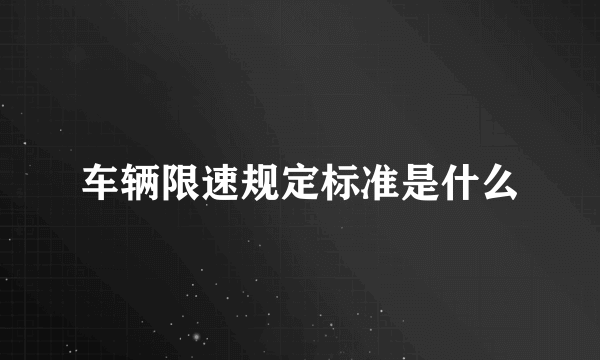 车辆限速规定标准是什么